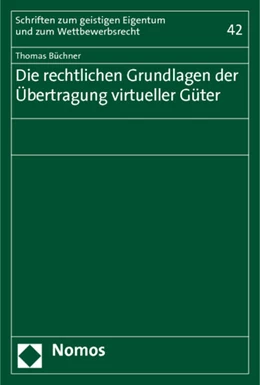 Schriften zum geistigen Eigentum und zum Wettbewerbsrecht

42

Thomas Büchner

Die rechtlichen Grundlagen der Übertragung virtueller Güter

Nomos